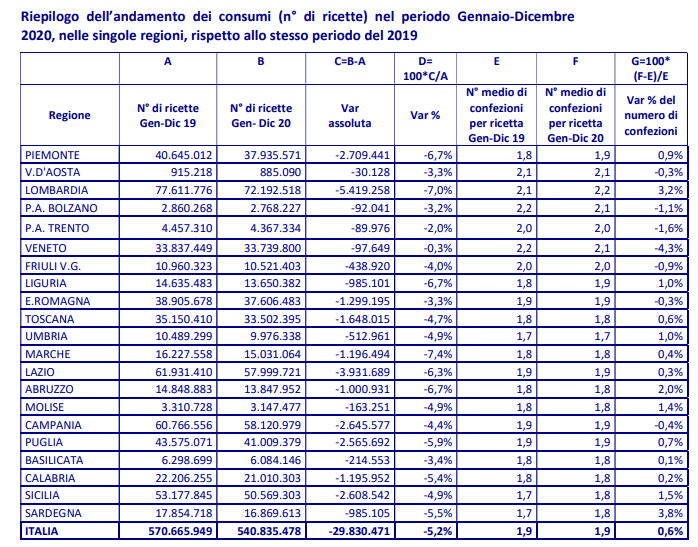 Riepilogo dell'andamento dei consumi (n° di ricette) nel periodo Gennaio-Dicembre 2020, nelle singole regioni, rispetto allo stesso periodo del 2019

| | A | B | C=B-A | D= 100*C/A | E | F | G=100* (F-E)/E |
|---|---|---|---|---|---|---|---|
| Regione | N° di ricette Gen-Dic 19 | N° di ricette Gen- Dic 20 | Var assoluta | Var % | N° medio di confezioni per ricetta Gen-Dic 19 | N° medio di confezioni per ricetta Gen-Dic 20 | Var % del numero di confezioni |
| PIEMONTE | 40.645.012 | 37.935.571 | -2.709.441 | -6,7% | 1,8 | 1,9 | 0,9% |
| V.D'AOSTA | 915.218 | 885.090 | -30.128 | -3,3% | 2,1 | 2,1 | -0,3% |
| LOMBARDIA | 77.611.776 | 72.192.518 | -5.419.258 | -7,0% | 2,1 | 2,2 | 3,2% |
| P.A. BOLZANO | 2.860.268 | 2.768.227 | -92.041 | -3,2% | 2,2 | 2,1 | -1,1% |
| P.A. TRENTO | 4.457.310 | 4.367.334 | -89.976 | -2,0% | 2,0 | 2,0 | -1,6% |
| VENETO | 33.837.449 | 33.739.800 | -97.649 | -0,3% | 2,2 | 2,1 | -4,3% |
| FRIULI V.G. | 10.960.323 | 10.521.403 | -438.920 | -4,0% | 2,0 | 2,0 | -0,9% |
| LIGURIA | 14.635.483 | 13.650.382 | -985.101 | -6,7% | 1,8 | 1,9 | 1,0% |
| E.ROMAGNA | 38.905.678 | 37.606.483 | -1.299.195 | -3,3% | 1,9 | 1,9 | -0,3% |
| TOSCANA | 35.150.410 | 33.502.395 | -1.648.015 | -4,7% | 1,8 | 1,8 | 0,6% |
| UMBRIA | 10.489.299 | 9.976.338 | -512.961 | -4,9% | 1,7 | 1,7 | 1,0% |
| MARCHE | 16.227.558 | 15.031.064 | -1.196.494 | -7,4% | 1,8 | 1,8 | 0,4% |
| LAZIO | 61.931.410 | 57.999.721 | -3.931.689 | -6,3% | 1,9 | 1,9 | 0,3% |
| ABRUZZO | 14.848.883 | 13.847.952 | -1.000.931 | -6,7% | 1,8 | 1,8 | 2,0% |
| MOLISE | 3.310.728 | 3.147.477 | -163.251 | -4,9% | 1,8 | 1,8 | 1,4% |
| CAMPANIA | 60.766.556 | 58.120.979 | -2.645.577 | -4,4% | 1,9 | 1,9 | -0,4% |
| PUGLIA | 43.575.071 | 41.009.379 | -2.565.692 | -5,9% | 1,9 | 1,9 | 0,7% |
| BASILICATA | 6.298.699 | 6.084.146 | -214.553 | -3,4% | 1,8 | 1,8 | 0,1% |
| CALABRIA | 22.206.255 | 21.010.303 | -1.195.952 | -5,4% | 1,8 | 1,8 | 0,2% |
| SICILIA | 53.177.845 | 50.569.303 | -2.608.542 | -4,9% | 1,7 | 1,8 | 1,5% |
| SARDEGNA | 17.854.718 | 16.869.613 | -985.105 | -5,5% | 1,7 | 1,8 | 3,8% |
| ITALIA | 570.665.949 | 540.835.478 | -29.830.471 | -5,2% | 1,9 | 1,9 | 0,6% |